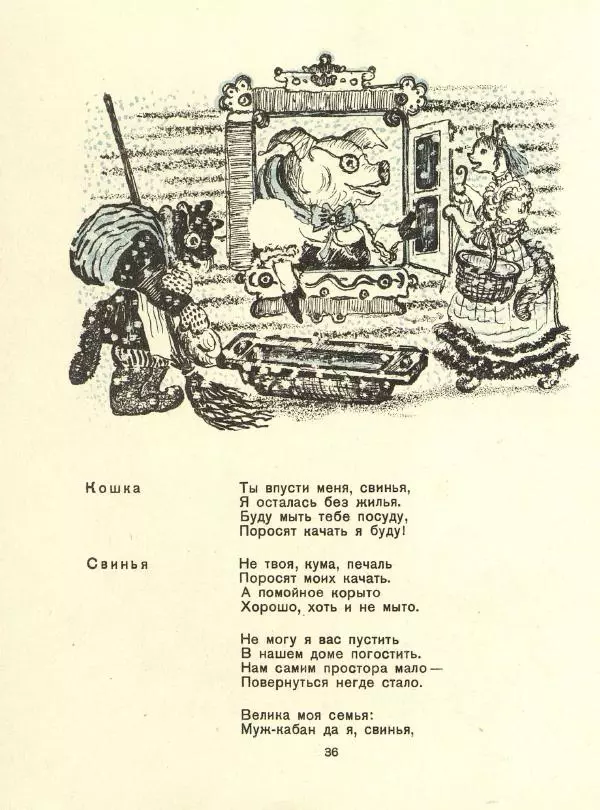 Кошка

Ты впусти меня, свинья,
Я осталась без жилья.
Буду мыть тебе посуду,
Поросят качать я буду!

Свинья

Не твоя, кума, печаль
Поросят моих качать.
А помойное корыто
Хорошо, хоть и не мыто.

Не могу я вас пустить
В нашем доме погостить.
Нам самим простора мало —
Повернуться негде стало.

Велика моя семья:
Муж-кабан да я, свинья,

36